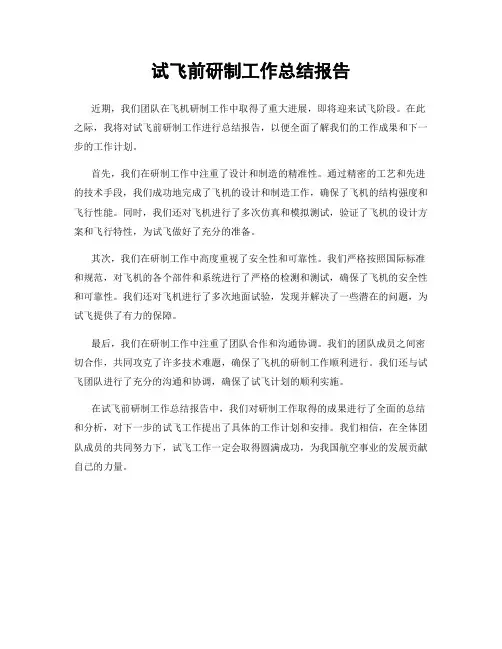 试飞前研制工作总结报告

近期，我们团队在飞机研制工作中取得了重大进展，即将迎来试飞阶段。在此之际，我将对试飞前研制工作进行总结报告，以便全面了解我们的工作成果和下一步的工作计划。

首先，我们在研制工作中注重了设计和制造的精准性。通过精密的工艺和先进的技术手段，我们成功地完成了飞机的设计和制造工作，确保了飞机的结构强度和飞行性能。同时，我们还对飞机进行了多次仿真和模拟测试，验证了飞机的设计方案和飞行特性，为试飞做好了充分的准备。

其次，我们在研制工作中高度重视了安全性和可靠性。我们严格按照国际标准和规范，对飞机的各个部件和系统进行了严格的检测和测试，确保了飞机的安全性和可靠性。我们还对飞机进行了多次地面试验，发现并解决了一些潜在的问题，为试飞提供了有力的保障。

最后，我们在研制工作中注重了团队合作和沟通协调。我们的团队成员之间密切合作，共同攻克了许多技术难题，确保了飞机的研制工作顺利进行。我们还与试飞团队进行了充分的沟通和协调，确保了试飞计划的顺利实施。

在试飞前研制工作总结报告中，我们对研制工作取得的成果进行了全面的总结和分析，对下一步的试飞工作提出了具体的工作计划和安排。我们相信，在全体团队成员的共同努力下，试飞工作一定会取得圆满成功，为我国航空事业的发展贡献自己的力量。